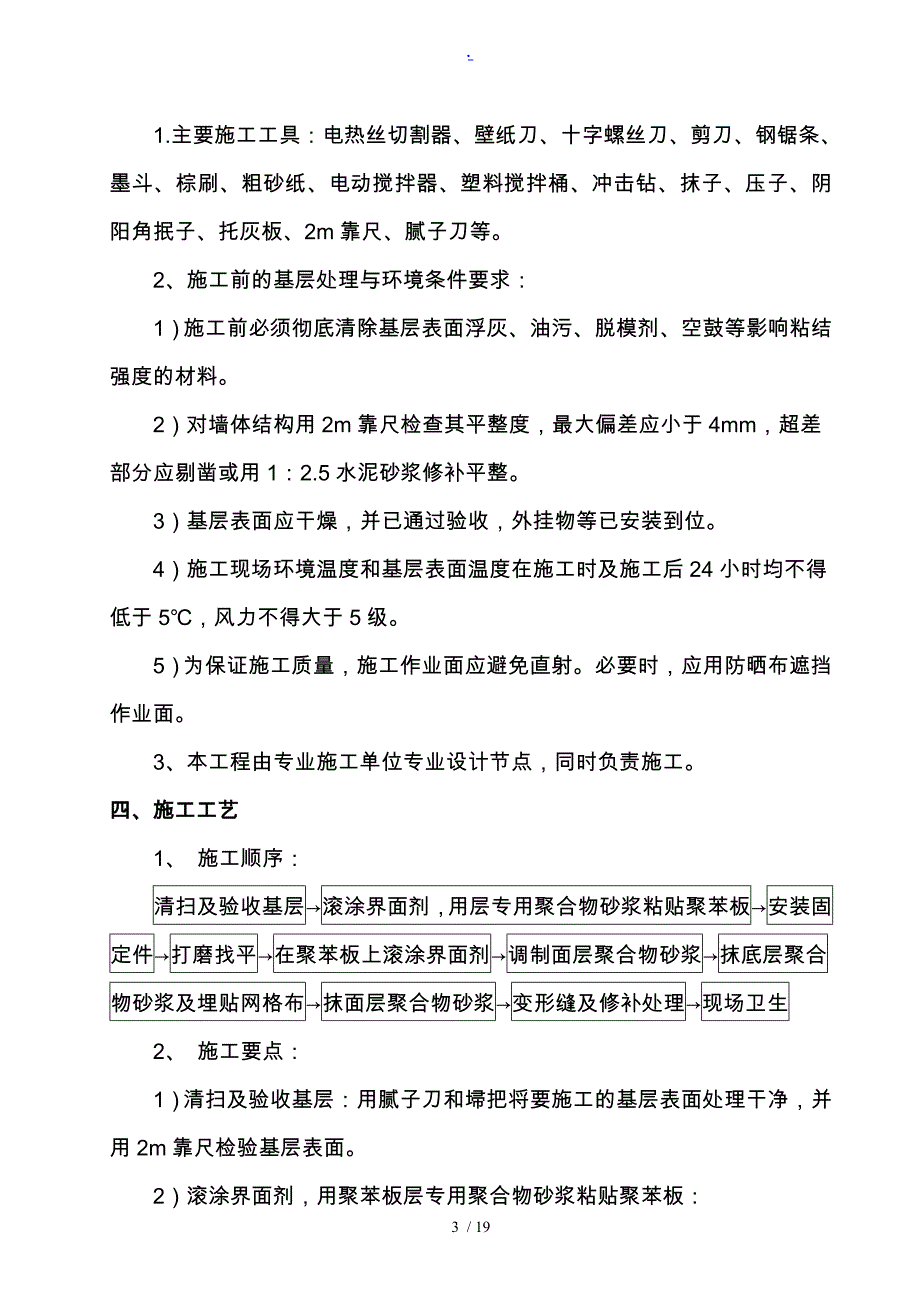 .

1.主要施工工具：电热丝切割器、壁纸刀、十字螺丝刀、剪刀、钢锯条、墨斗、棕刷、粗砂纸、电动搅拌器、塑料搅拌桶、冲击钻、抹子、压子、阴阳角抿子、托灰板、2m 靠尺、腻子刀等。

2、施工前的基层处理与环境条件要求：

1）施工前必须彻底清除基层表面浮灰、油污、脱模剂、空鼓等影响粘结强度的材料。

2）对墙体结构用 2m 靠尺检查其平整度，最大偏差应小于 4mm，超差部分应剔凿或用 1：2.5 水泥砂浆修补平整。

3）基层表面应干燥，并已通过验收，外挂物等已安装到位。

4）施工现场环境温度和基层表面温度在施工时及施工后 24 小时均不得低于 5℃，风力不得大于 5 级。

5）为保证施工质量，施工作业面应避免直射。必要时，应用防晒布遮挡作业面。

3、本工程由专业施工单位专业设计节点，同时负责施工。

四、施工工艺

1、 施工顺序：

清扫及验收基层→滚涂界面剂，用层专用聚合物砂浆粘贴聚苯板→安装固定件→打磨找平→在聚苯板上滚涂界面剂→调制面层聚合物砂浆→抹底层聚合物砂浆及埋贴网格布→抹面层聚合物砂浆→变形缝及修补处理→现场卫生

2、 施工要点：

1）清扫及验收基层：用腻子刀和埽把将要施工的基层表面处理干净，并用 2m 靠尺检验基层表面。

2）滚涂界面剂，用聚苯板层专用聚合物砂浆粘贴聚苯板：

3 / 19